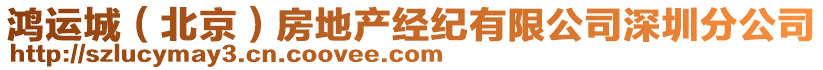 鸿运城（北京）房地产经纪有限公司深圳分公司
http://szlucymay3.cn.coovee.com